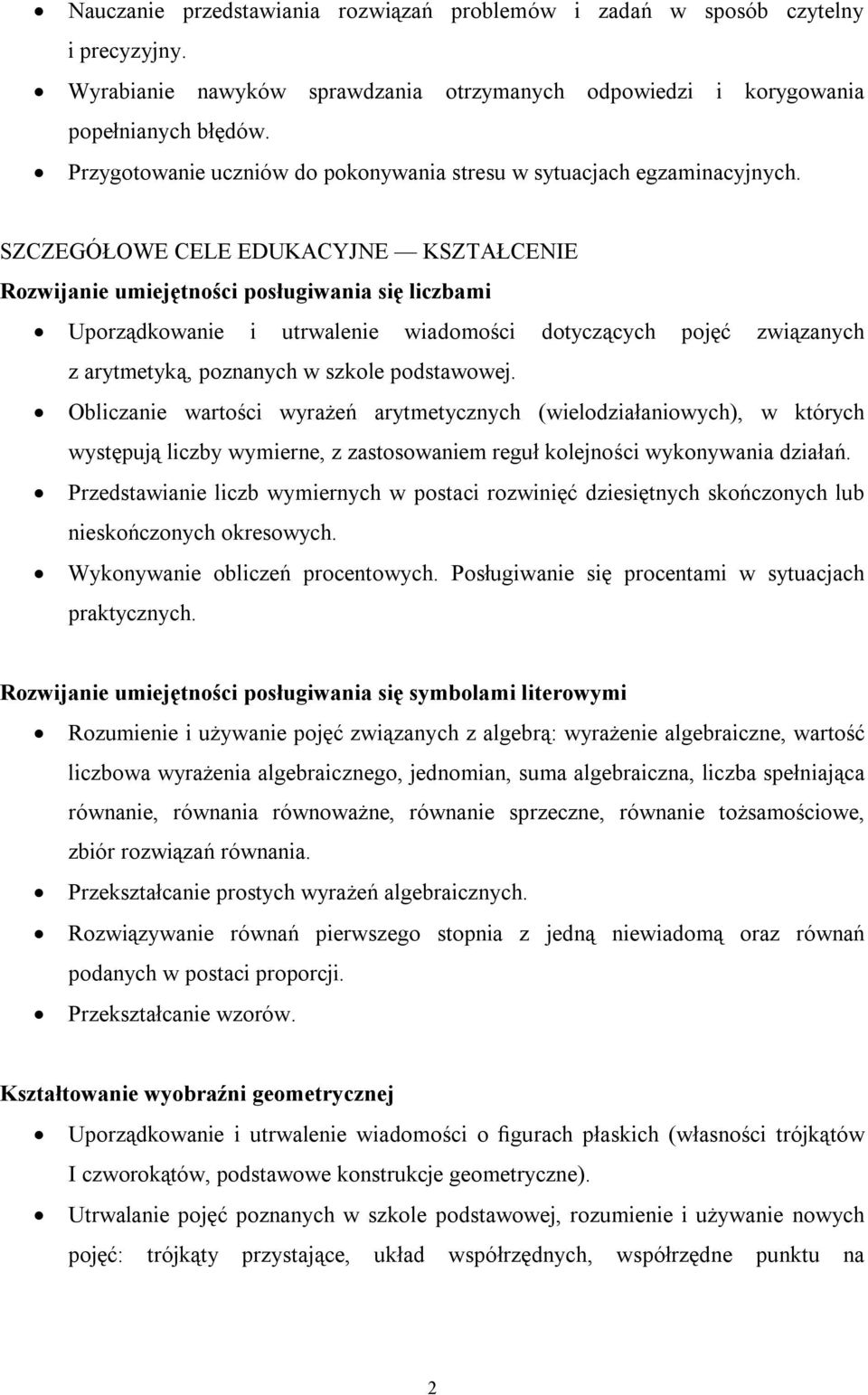 • Nauczanie przedstawiania rozwiązań problemów i zadań w sposób czytelny i precyzyjny.
• Wyrabianie nawyków sprawdzania otrzymanych odpowiedzi i korygowania popełnianych błędów.
• Przygotowanie uczniów do pokonywania stresu w sytuacjach egzaminacyjnych.

SZCZEGÓŁOWE CELE EDUKACYJNE — KSZTAŁCENIE
Rozwijanie umiejętności posługiwania się liczbami
• Uporządkowanie i utrwalenie wiadomości dotyczących pojęć związanych z arytmetyką, poznanych w szkole podstawowej.
• Obliczanie wartości wyrażeń arytmetycznych (wielodziałaniowych), w których występują liczby wymierne, z zastosowaniem reguł kolejności wykonywania działań.
• Przedstawianie liczb wymiernych w postaci rozwinięć dziesiętnych skończonych lub nieskończonych okresowych.
• Wykonywanie obliczeń procentowych. Posługiwanie się procentami w sytuacjach praktycznych.

Rozwijanie umiejętności posługiwania się symbolami literowymi
• Rozumienie i używanie pojęć związanych z algebrą: wyrażenie algebraiczne, wartość liczbowa wyrażenia algebraicznego, jednomian, suma algebraiczna, liczba spełniająca równanie, równania równoważne, równanie sprzeczne, równanie tożsamościowe, zbiór rozwiązań równania.
• Przekształcanie prostych wyrażeń algebraicznych.
• Rozwiązywanie równań pierwszego stopnia z jedną niewiadomą oraz równań podanych w postaci proporcji.
• Przekształcanie wzorów.

Kształtowanie wyobraźni geometrycznej
• Uporządkowanie i utrwalenie wiadomości o figurach płaskich (własności trójkątów I czworokątów, podstawowe konstrukcje geometryczne).
• Utrwalanie pojęć poznanych w szkole podstawowej, rozumienie i używanie nowych pojęć: trójkąty przystające, układ współrzędnych, współrzędne punktu na

2